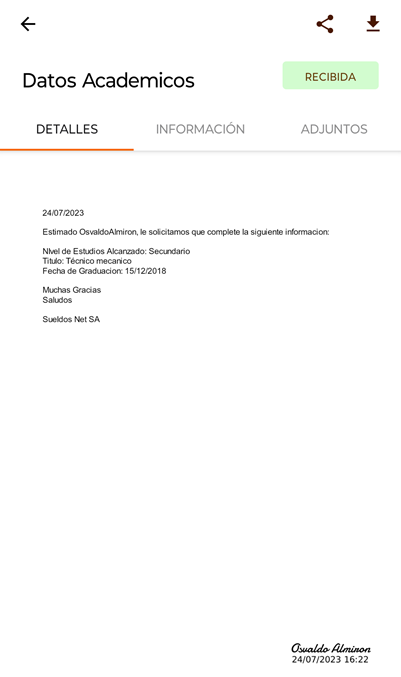 Datos Academicos

RECIBIDA

DETALLES INFORMACIÓN ADJUNTOS

24/07/2023

Estimado OsvaldoAlmiron, le solicitamos que complete la siguiente informacion:

Nivel de Estudios Alcanzado: Secundario
Titulo: Técnico mecanico
Fecha de Graduacion: 15/12/2018

Muchas Gracias
Saludos

Sueldos Net SA

Osvaldo Almiron
24/07/2023 16:22